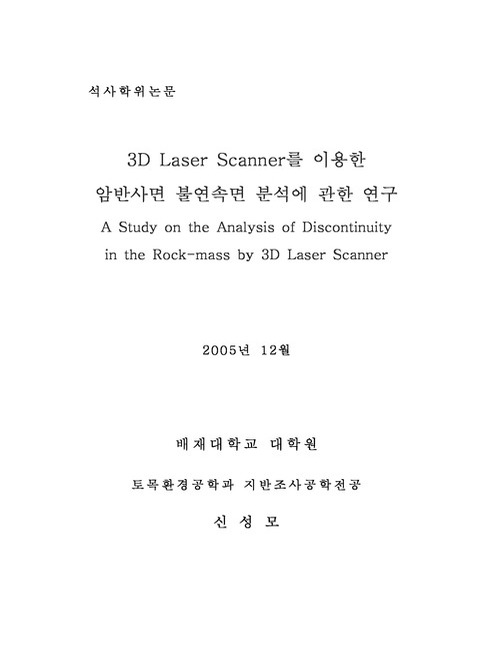 석사학위논문

3D Laser Scanner를 이용한
암반사면 불연속면 분석에 관한 연구
A Study on the Analysis of Discontinuity in the Rock-mass by 3D Laser Scanner

2005년 12월

배재대학교 대학원

토목환경공학과 지반조사공학전공

신 성 모